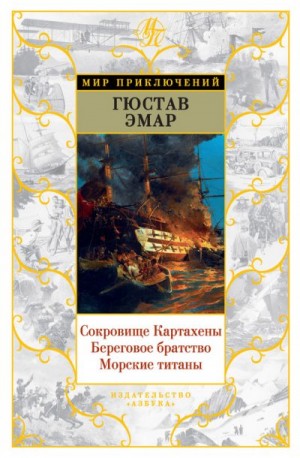 МП

МИР ПРИКЛЮЧЕНИЙ

ГЮСТАВ
ЭМАР

Сокровище Картахены
Береговое братство
Морские титаны

ИЗДАТЕЛЬСТВО
«АЗБУКА»